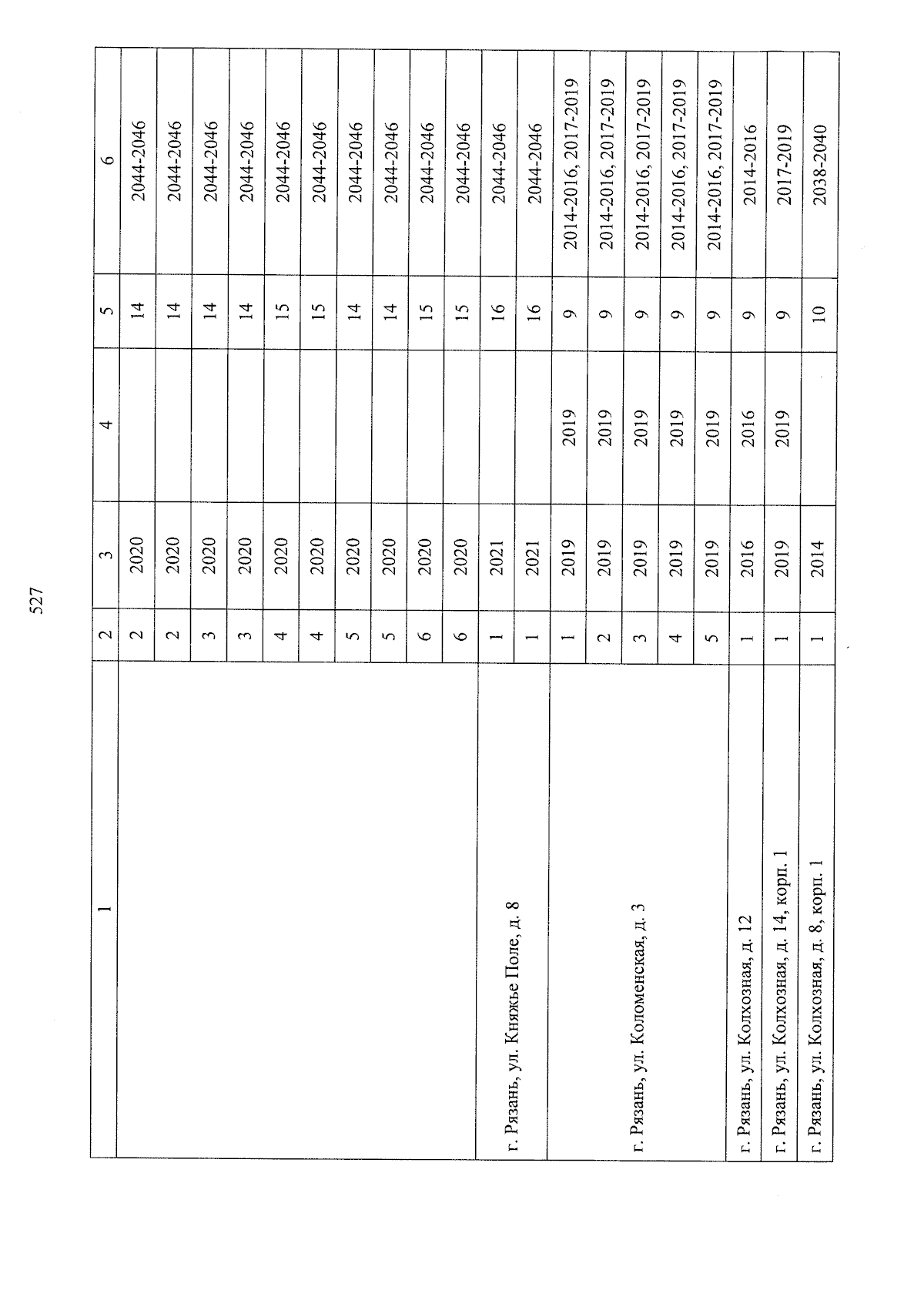 527

| 1 | 2 | 3 | 4 | 5 | 6 |
|---|---|---|---|---|---|
|  | 2 | 2020 |  | 14 | 2044-2046 |
|  | 2 | 2020 |  | 14 | 2044-2046 |
|  | 3 | 2020 |  | 14 | 2044-2046 |
|  | 3 | 2020 |  | 14 | 2044-2046 |
|  | 4 | 2020 |  | 15 | 2044-2046 |
|  | 4 | 2020 |  | 15 | 2044-2046 |
|  | 5 | 2020 |  | 14 | 2044-2046 |
|  | 5 | 2020 |  | 14 | 2044-2046 |
|  | 6 | 2020 |  | 15 | 2044-2046 |
|  | 6 | 2020 |  | 15 | 2044-2046 |
| г. Рязань, ул. Княжье Поле, д. 8 | 1 | 2021 |  | 16 | 2044-2046 |
|  | 1 | 2021 |  | 16 | 2044-2046 |
| г. Рязань, ул. Коломенская, д. 3 | 1 | 2019 | 2019 | 9 | 2014-2016, 2017-2019 |
|  | 2 | 2019 | 2019 | 9 | 2014-2016, 2017-2019 |
|  | 3 | 2019 | 2019 | 9 | 2014-2016, 2017-2019 |
|  | 4 | 2019 | 2019 | 9 | 2014-2016, 2017-2019 |
|  | 5 | 2019 | 2019 | 9 | 2014-2016, 2017-2019 |
| г. Рязань, ул. Колхозная, д. 12 | 1 | 2016 | 2016 | 9 | 2014-2016 |
| г. Рязань, ул. Колхозная, д. 14, корп. 1 | 1 | 2019 | 2019 | 9 | 2017-2019 |
| г. Рязань, ул. Колхозная, д. 8, корп. 1 | 1 | 2014 |  | 10 | 2038-2040 |